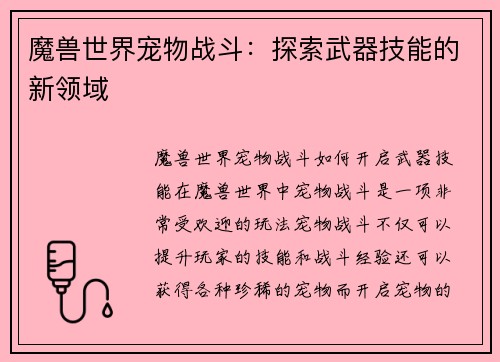 魔兽世界宠物战斗：探索武器技能的新领域

魔兽世界宠物战斗如何开启武器技能在魔兽世界中宠物战斗是一项非常受欢迎的玩法宠物战斗不仅可以提升玩家的技能和战斗经验还可以获得各种珍稀的宠物而开启宠物的